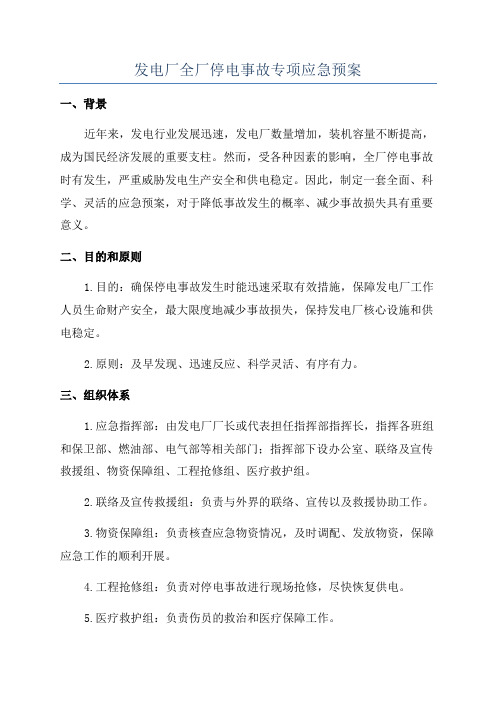 发电厂全厂停电事故专项应急预案

一、背景

近年来，发电行业发展迅速，发电厂数量增加，装机容量不断提高，成为国民经济发展的重要支柱。然而，受各种因素的影响，全厂停电事故时有发生，严重威胁发电生产安全和供电稳定。因此，制定一套全面、科学、灵活的应急预案，对于降低事故发生的概率、减少事故损失具有重要意义。

二、目的和原则

1.目的：确保停电事故发生时能迅速采取有效措施，保障发电厂工作人员生命财产安全，最大限度地减少事故损失，保持发电厂核心设施和供电稳定。

2.原则：及早发现、迅速反应、科学灵活、有序有力。

三、组织体系

1.应急指挥部：由发电厂厂长或代表担任指挥部指挥长，指挥各班组和保卫部、燃油部、电气部等相关部门；指挥部下设办公室、联络及宣传救援组、物资保障组、工程抢修组、医疗救护组。

2.联络及宣传救援组：负责与外界的联络、宣传以及救援协助工作。

3.物资保障组：负责核查应急物资情况，及时调配、发放物资，保障应急工作的顺利开展。

4.工程抢修组：负责对停电事故进行现场抢修，尽快恢复供电。

5.医疗救护组：负责伤员的救治和医疗保障工作。